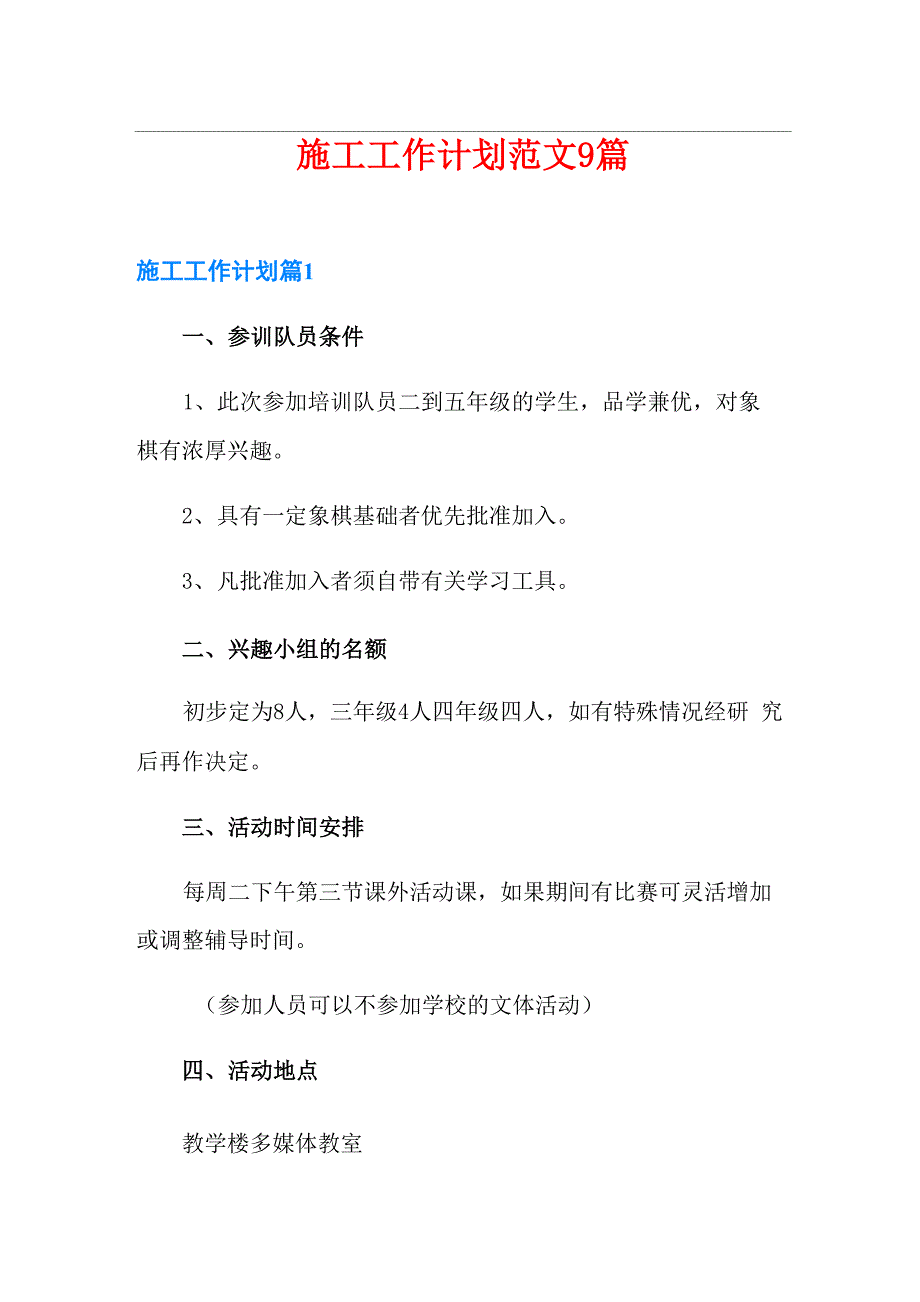 施工工作计划范文9篇

施工工作计划篇1

一、参训队员条件

1、此次参加培训队员二到五年级的学生，品学兼优，对象棋有浓厚兴趣。

2、具有一定象棋基础者优先批准加入。

3、凡批准加入者须自带有关学习工具。

二、兴趣小组的名额

初步定为8人，三年级4人四年级四人，如有特殊情况经研 究后再作决定。

三、活动时间安排

每周二下午第三节课外活动课，如果期间有比赛可灵活增加或调整辅导时间。

（参加人员可以不参加学校的文体活动）

四、活动地点

教学楼多媒体教室